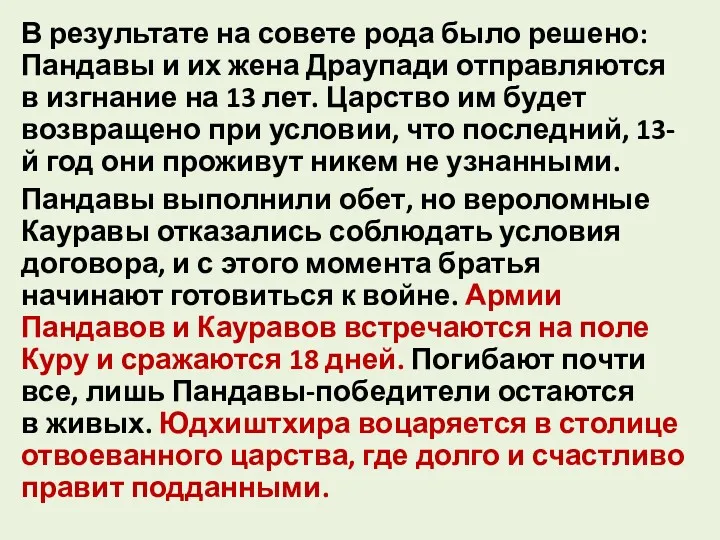 В результате на совете рода было решено: Пандавы и их жена Драупади отправляются в изгнание на 13 лет. Царство им будет возвращено при условии, что последний, 13-й год они проживут никем не узнанными.

Пандавы выполнили обет, но вероломные Кауравы отказались соблюдать условия договора, и с этого момента братья начинают готовиться к войне. Армии Пандавов и Кауравов встречаются на поле Куру и сражаются 18 дней. Погибают почти все, лишь Пандавы-победители остаются в живых. Юдхиштхира воцаряется в столице отвоеванного царства, где долго и счастливо правит подданными.